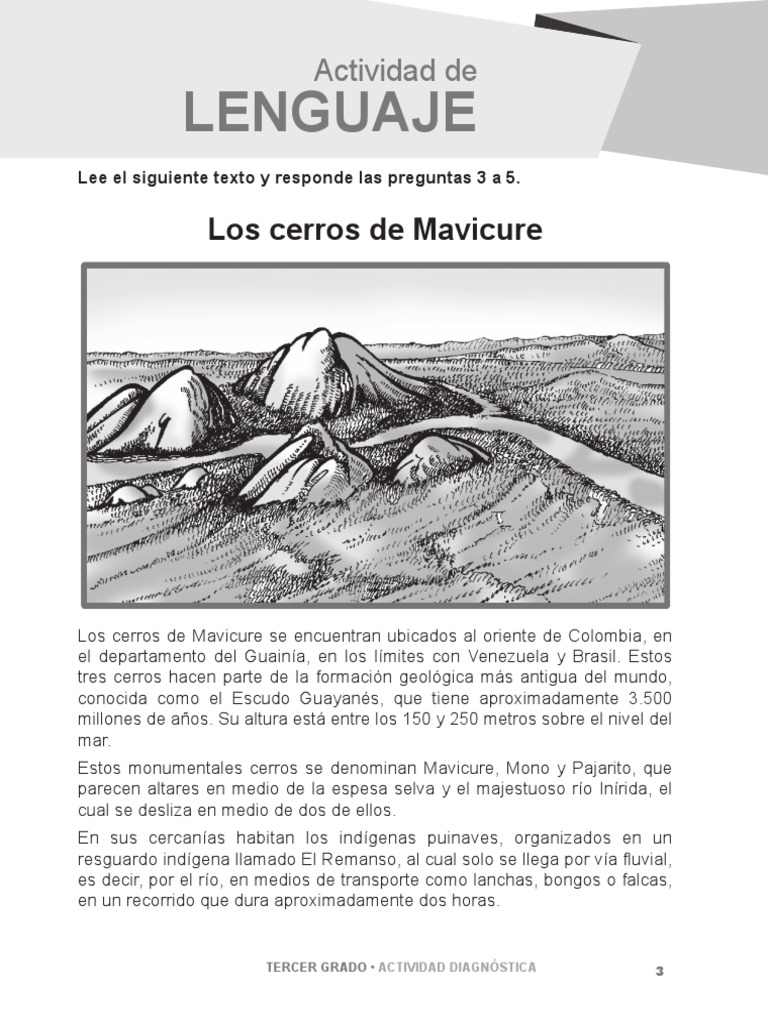 Actividad de
LENGUAJE

Lee el siguiente texto y responde las preguntas 3 a 5.

Los cerros de Mavicure

Los cerros de Mavicure se encuentran ubicados al oriente de Colombia, en el departamento del Guainía, en los límites con Venezuela y Brasil. Estos tres cerros hacen parte de la formación geológica más antigua del mundo, conocida como el Escudo Guayanés, que tiene aproximadamente 3.500 millones de años. Su altura está entre los 150 y 250 metros sobre el nivel del mar.

Estos monumentales cerros se denominan Mavicure, Mono y Pajarito, que parecen altares en medio de la espesa selva y el majestuoso río Inírida, el cual se desliza en medio de dos de ellos.

En sus cercanías habitan los indígenas puinaves, organizados en un resguardo indígena llamado El Remanso, al cual solo se llega por vía fluvial, es decir, por el río, en medios de transporte como lanchas, bongos o falcas, en un recorrido que dura aproximadamente dos horas.

TERCER GRADO • ACTIVIDAD DIAGNÓSTICA

3